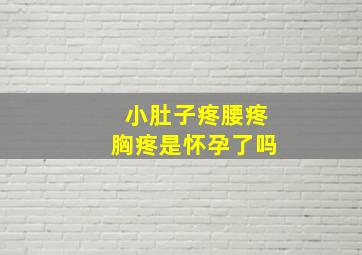 小肚子疼腰疼
胸疼是怀孕了吗